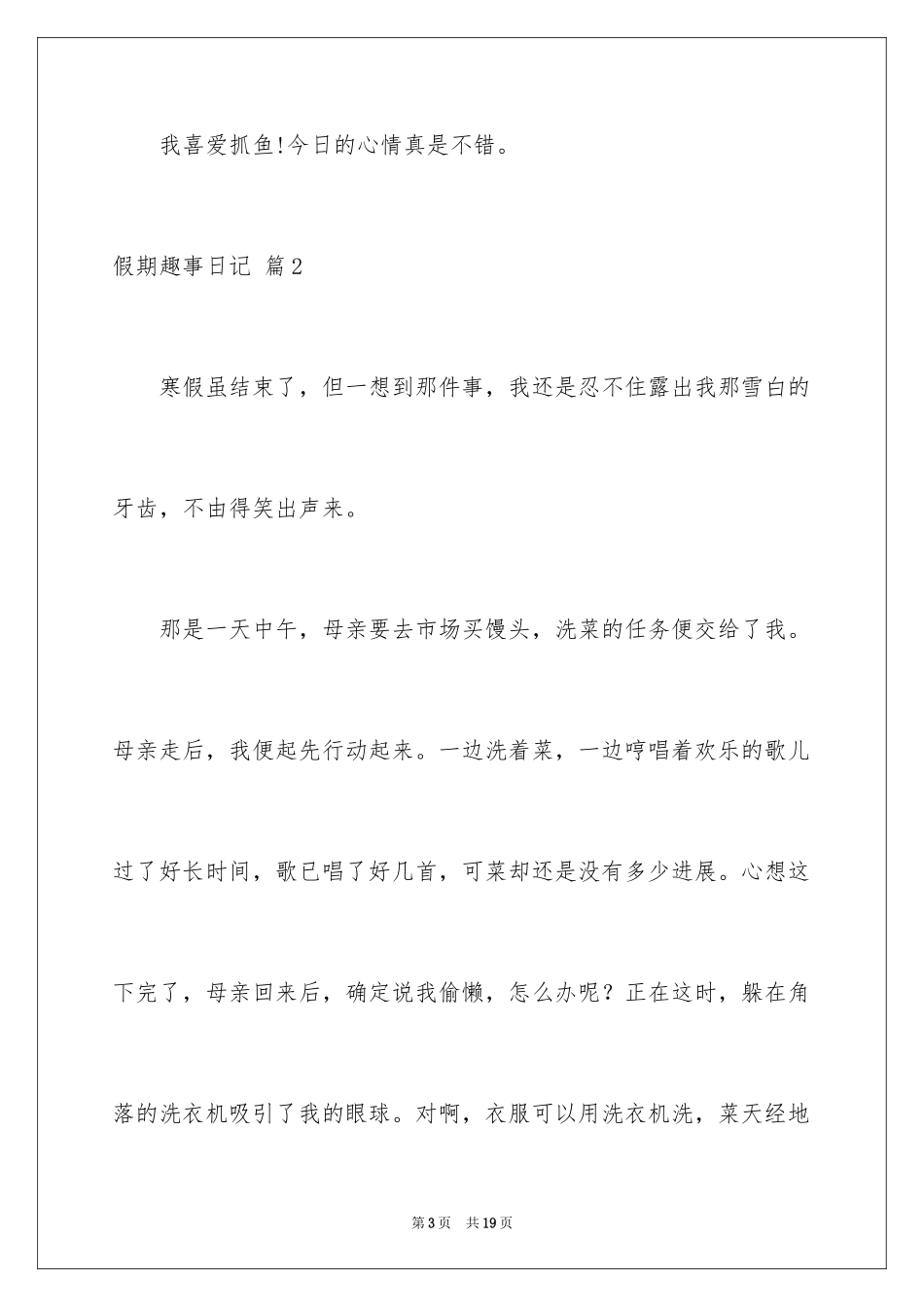 我喜爱抓鱼!今日的心情真是不错。

假期趣事日记 篇2

寒假虽结束了，但一想到那件事，我还是忍不住露出我那雪白的牙齿，不由得笑出声来。

那是一天中午，母亲要去市场买馒头，洗菜的任务便交给了我。母亲走后，我便起先行动起来。一边洗着菜，一边哼唱着欢乐的歌儿过了好长时间，歌已唱了好几首，可菜却还是没有多少进展。心想这下完了，母亲回来后，确定说我偷懒，怎么办呢？正在这时，躲在角落的洗衣机吸引了我的眼球。对啊，衣服可以用洗衣机洗，菜天经地

第3页 共19页